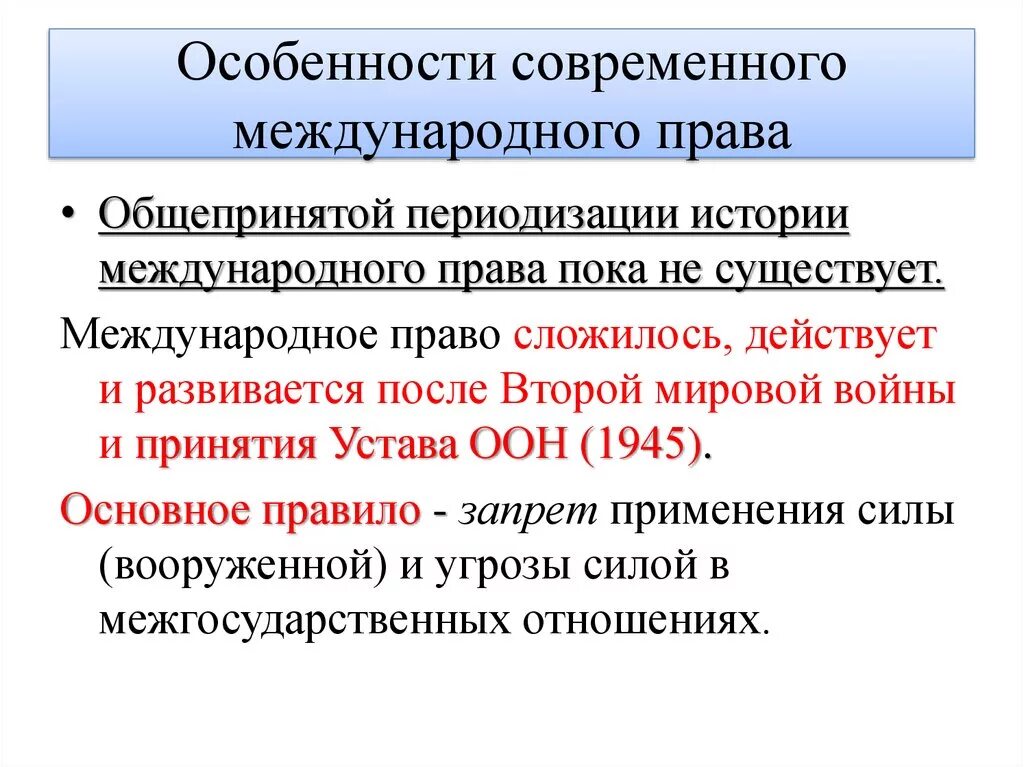 Особенности современного международного права

• Общепринятой периодизации истории международного права пока не существует.

Международное право сложилось, действует и развивается после Второй мировой войны и принятия Устава ООН (1945).

Основное правило - запрет применения силы (вооруженной) и угрозы силой в межгосударственных отношениях.